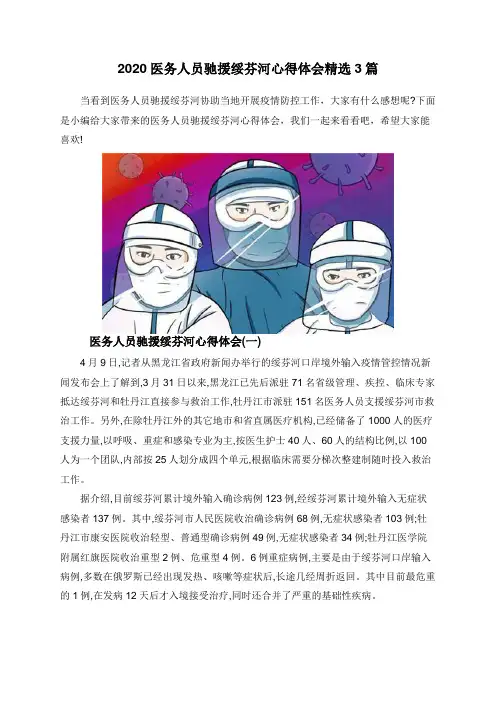 2020 医务人员驰援绥芬河心得体会精选 3 篇

当看到医务人员驰援绥芬河协助当地开展疫情防控工作，大家有什么感想呢?下面是小编给大家带来的医务人员驰援绥芬河心得体会，我们一起来看看吧，希望大家能喜欢!

医务人员驰援绥芬河心得体会(一)

4 月 9 日,记者从黑龙江省政府新闻办举行的绥芬河口岸境外输入疫情管控情况新闻发布会上了解到,3 月 31 日以来,黑龙江已先后派驻 71 名省级管理、疾控、临床专家抵达绥芬河和牡丹江直接参与救治工作,牡丹江市派驻 151 名医务人员支援绥芬河市救治工作。另外,在除牡丹江外的其它地市和省直属医疗机构,已经储备了 1000 人的医疗支援力量,以呼吸、重症和感染专业为主,按医生护士 40 人、60 人的结构比例,以 100 人为一个团队,内部按 25 人划分成四个单元,根据临床需要分梯次整建制随时投入救治工作。

据介绍,目前绥芬河累计境外输入确诊病例 123 例,经绥芬河累计境外输入无症状感染者 137 例。其中,绥芬河市人民医院收治确诊病例 68 例,无症状感染者 103 例;牡丹江市康安医院收治轻型、普通型确诊病例 49 例,无症状感染者 34 例;牡丹江医学院附属红旗医院收治重型 2 例、危重型 4 例。6 例重症病例,主要是由于绥芬河口岸输入病例,多数在俄罗斯已经出现发热、咳嗽等症状后,长途几经周折返回。其中目前最危重的 1 例,在发病 12 天后才入境接受治疗,同时还合并了严重的基础性疾病。